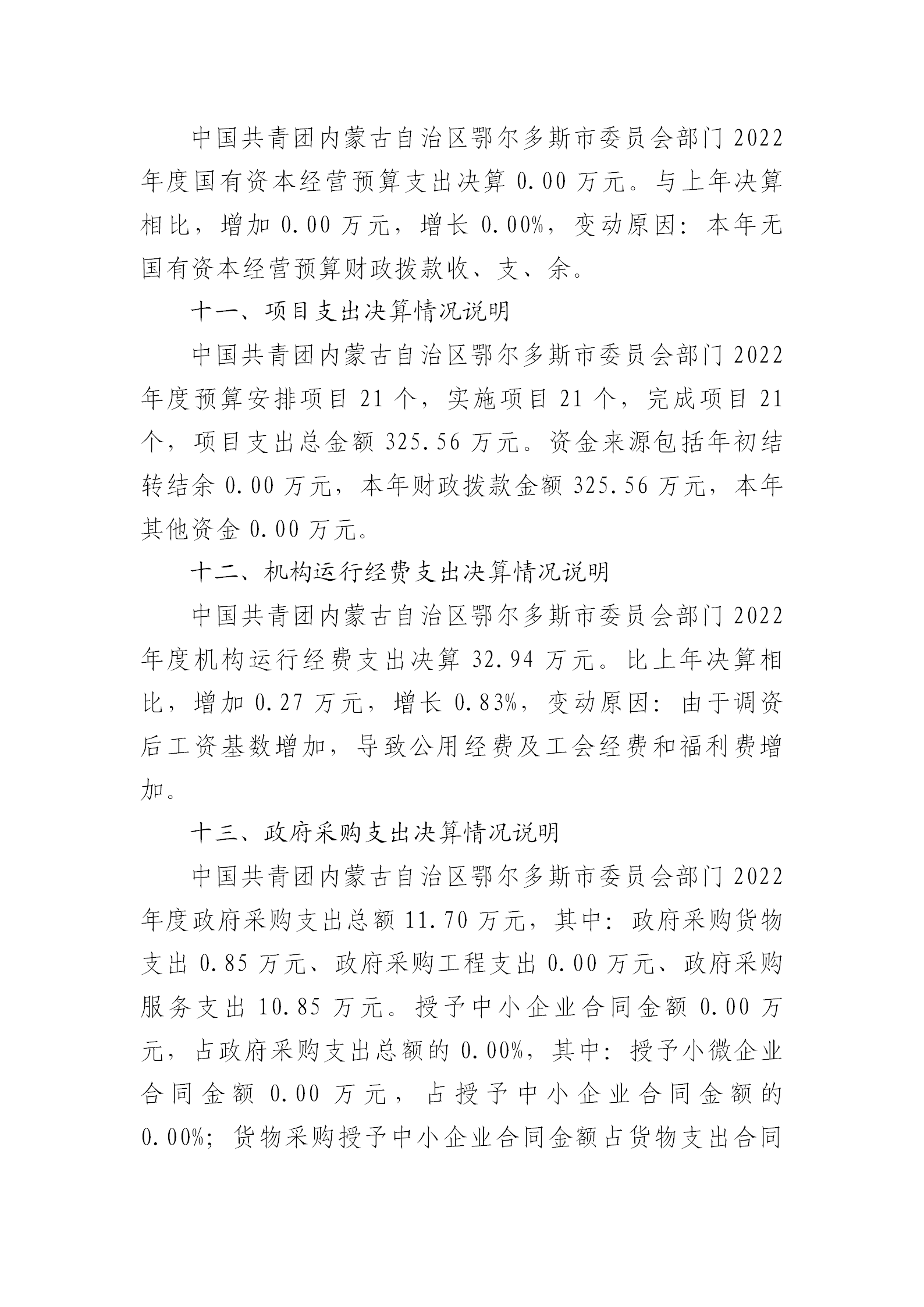 中国共青团内蒙古自治区鄂尔多斯市委员会部门 2022 年度国有资本经营预算支出决算 0.00 万元。与上年决算相比，增加 0.00 万元，增长 0.00%，变动原因：本年无国有资本经营预算财政拨款收、支、余。

十一、项目支出决算情况说明

中国共青团内蒙古自治区鄂尔多斯市委员会部门 2022 年度预算安排项目 21 个，实施项目 21 个，完成项目 21 个，项目支出总金额 325.56 万元。资金来源包括年初结转结余 0.00 万元，本年财政拨款金额 325.56 万元，本年其他资金 0.00 万元。

十二、机构运行经费支出决算情况说明

中国共青团内蒙古自治区鄂尔多斯市委员会部门 2022 年度机构运行经费支出决算 32.94 万元。比上年决算相比，增加 0.27 万元，增长 0.83%，变动原因：由于调资后工资基数增加，导致公用经费及工会经费和福利费增加。

十三、政府采购支出决算情况说明

中国共青团内蒙古自治区鄂尔多斯市委员会部门 2022 年度政府采购支出总额 11.70 万元，其中：政府采购货物支出 0.85 万元、政府采购工程支出 0.00 万元、政府采购服务支出 10.85 万元。授予中小企业合同金额 0.00 万元，占政府采购支出总额的 0.00%，其中：授予小微企业合同金额 0.00 万元，占授予中小企业合同金额的 0.00%；货物采购授予中小企业合同金额占货物支出合同